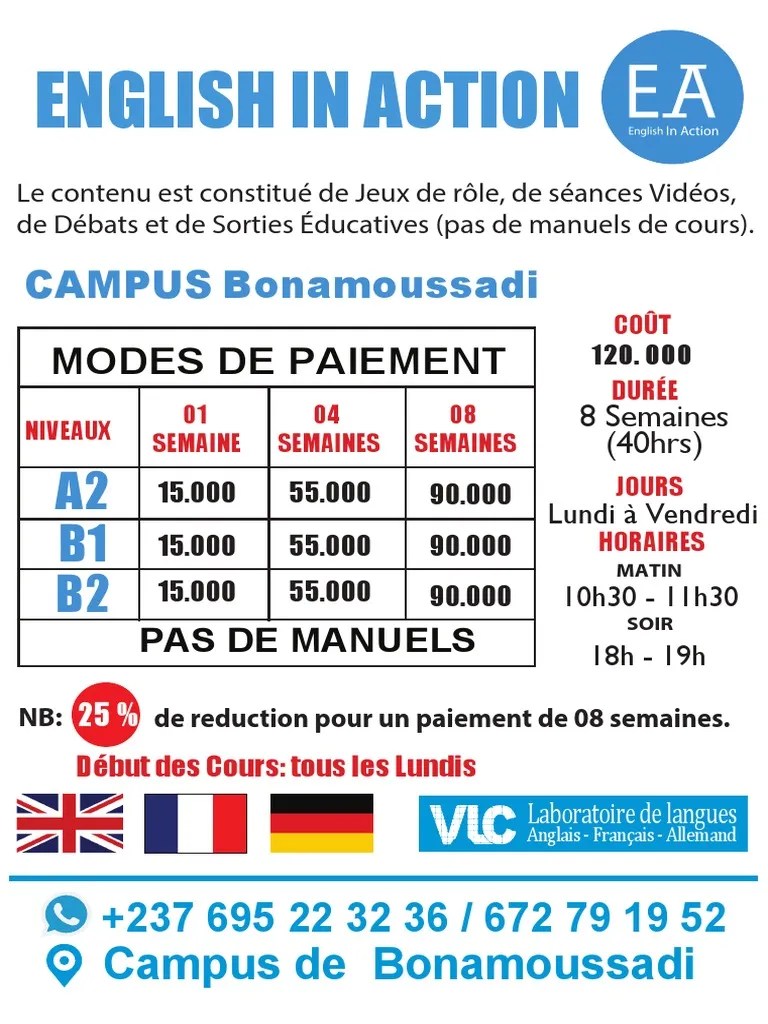 ENGLISH IN ACTION

EA
English In Action

Le contenu est constitué de Jeux de rôle, de séances Vidéos, de Débats et de Sorties Éducatives (pas de manuels de cours).

CAMPUS Bonamoussadi

| MODES DE PAIEMENT | | | |
|---|---|---|---|
| NIVEAUX | 01 SEMAINE | 04 SEMAINES | 08 SEMAINES |
| A2 | 15.000 | 55.000 | 90.000 |
| B1 | 15.000 | 55.000 | 90.000 |
| B2 | 15.000 | 55.000 | 90.000 |
| PAS DE MANUELS | | | |

COÛT
120.000
DURÉE
8 Semaines (40hrs)
JOURS
Lundi à Vendredi
HORAIRES
MATIN
10h30 - 11h30
SOIR
18h - 19h

NB: 25 % de reduction pour un paiement de 08 semaines.

Début des Cours: tous les Lundis

VLC Laboratoire de langues
Anglais - Français - Allemand

+237 695 22 32 36 / 672 79 19 52
Campus de Bonamoussadi